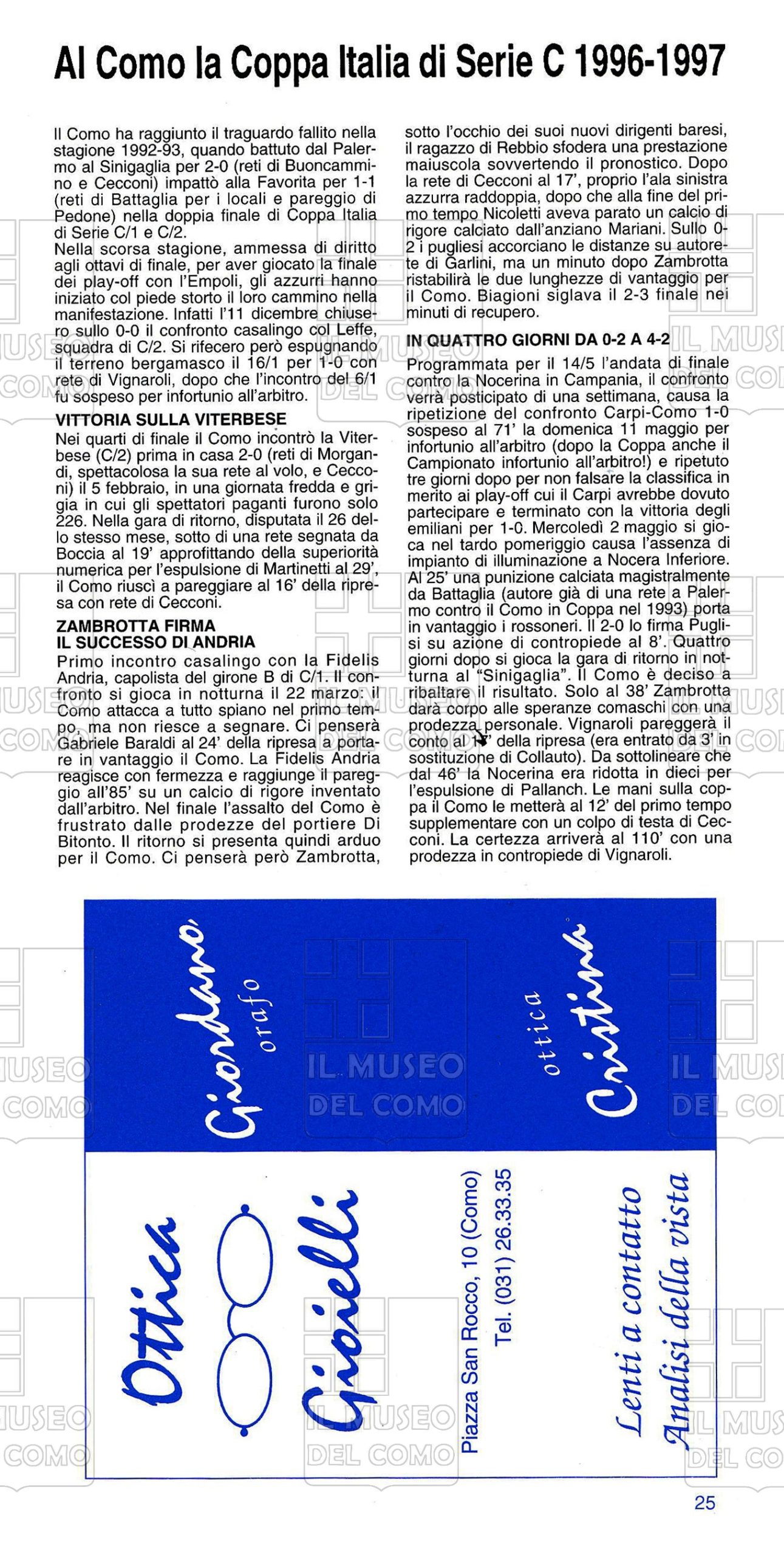 Al Como la Coppa Italia di Serie C 1996-1997

Il Como ha raggiunto il traguardo fallito nella stagione 1992-93, quando battuto dal Palermo al Sinigaglia per 2-0 (reti di Buoncammino e Cecconi) impattò alla Favorita per 1-1 (reti di Battaglia per i locali e pareggio di Pedone) nella doppia finale di Coppa Italia di Serie C/1 e C/2.
Nella scorsa stagione, ammessa di diritto agli ottavi di finale, per aver giocato la finale dei play-off con l'Empoli, gli azzurri hanno iniziato col piede storto il loro cammino nella manifestazione. Infatti l'11 dicembre chiusero sullo 0-0 il confronto casalingo col Leffe, squadra di C/2. Si rifecero però espugnando il terreno bergamasco il 16/1 per 1-0 con rete di Vignaroli, dopo che l'incontro del 6/1 fu sospeso per infortunio all'arbitro.

VITTORIA SULLA VITERBESE
Nei quarti di finale il Como incontrò la Viterbese (C/2) prima in casa 2-0 (reti di Morgandi, spettacolosa la sua rete al volo, e Cecconi) il 5 febbraio, in una giornata fredda e grigia in cui gli spettatori paganti furono solo 226. Nella gara di ritorno, disputata il 26 dello stesso mese, sotto di una rete segnata da Boccia al 19' approfittando della superiorità numerica per l'espulsione di Martinetti al 29', il Como riuscì a pareggiare al 16' della ripresa con rete di Cecconi.

ZAMBROTTA FIRMA
IL SUCCESSO DI ANDRIA
Primo incontro casalingo con la Fidelis Andria, capolista del girone B di C/1. Il confronto si gioca in notturna il 22 marzo: il Como attacca a tutto spiano nel primo tempo, ma non riesce a segnare. Ci penserà Gabriele Baraldi al 24' della ripresa a portare in vantaggio il Como. La Fidelis Andria reagisce con fermezza e raggiunge il pareggio all'85' su un calcio di rigore inventato dall'arbitro. Nel finale l'assalto del Como è frustrato dalle prodezze del portiere Di Bitonto. Il ritorno si presenta quindi arduo per il Como. Ci penserà però Zambrotta, sotto l'occhio dei suoi nuovi dirigenti baresi, il ragazzo di Rebbio sfodera una prestazione maiuscola sovvertendo il pronostico. Dopo la rete di Cecconi al 17', proprio l'ala sinistra azzurra raddoppia, dopo che alla fine del primo tempo Nicoletti aveva parato un calcio di rigore calciato dall'anziano Mariani. Sullo 0-2 i pugliesi accorciano le distanze su autorete di Garlini, ma un minuto dopo Zambrotta ristabilirà le due lunghezze di vantaggio per il Como. Biagioni siglava il 2-3 finale nei minuti di recupero.

IN QUATTRO GIORNI DA 0-2 A 4-2
Programmata per il 14/5 l'andata di finale contro la Nocerina in Campania, il confronto verrà posticipato di una settimana, causa la ripetizione del confronto Carpi-Como 1-0 sospeso al 71' la domenica 11 maggio per infortunio all'arbitro (dopo la Coppa anche il Campionato infortunio all'arbitro!) e ripetuto tre giorni dopo per non falsare la classifica in merito ai play-off cui il Carpi avrebbe dovuto partecipare e terminato con la vittoria degli emiliani per 1-0. Mercoledì 2 maggio si gioca nel tardo pomeriggio causa l'assenza di impianto di illuminazione a Nocera Inferiore. Al 25' una punizione calciata magistralmente da Battaglia (autore già di una rete a Palermo contro il Como in Coppa nel 1993) porta in vantaggio i rossoneri. Il 2-0 lo firma Puglisi su azione di contropiede al 8'. Quattro giorni dopo si gioca la gara di ritorno in notturna al "Sinigaglia". Il Como è deciso a ribaltare il risultato. Solo al 38' Zambrotta darà corpo alle speranze comaschi con una prodezza personale. Vignaroli pareggerà il conto al 17' della ripresa (era entrato da 3' in sostituzione di Collauto). Da sottolineare che dal 46' la Nocerina era ridotta in dieci per l'espulsione di Pallanch. Le mani sulla coppa il Como le metterà al 12' del primo tempo supplementare con un colpo di testa di Cecconi. La certezza arriverà al 110' con una prodezza in contropiede di Vignaroli.

Giordano orafo
ottica Cristina
Ottica Gioielli
Piazza San Rocco, 10 (Como)
Tel. (031) 26.33.35
Lenti a contatto
Analisi della vista

IL MUSEO DEL COMO

25